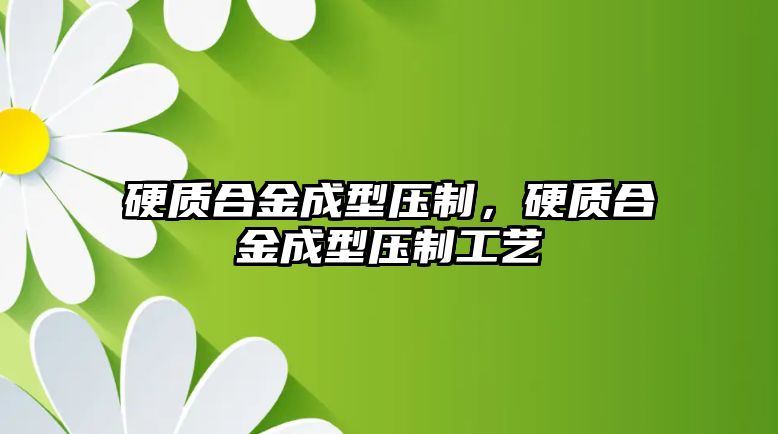 硬质合金成型压制，硬质合金成型压制工艺